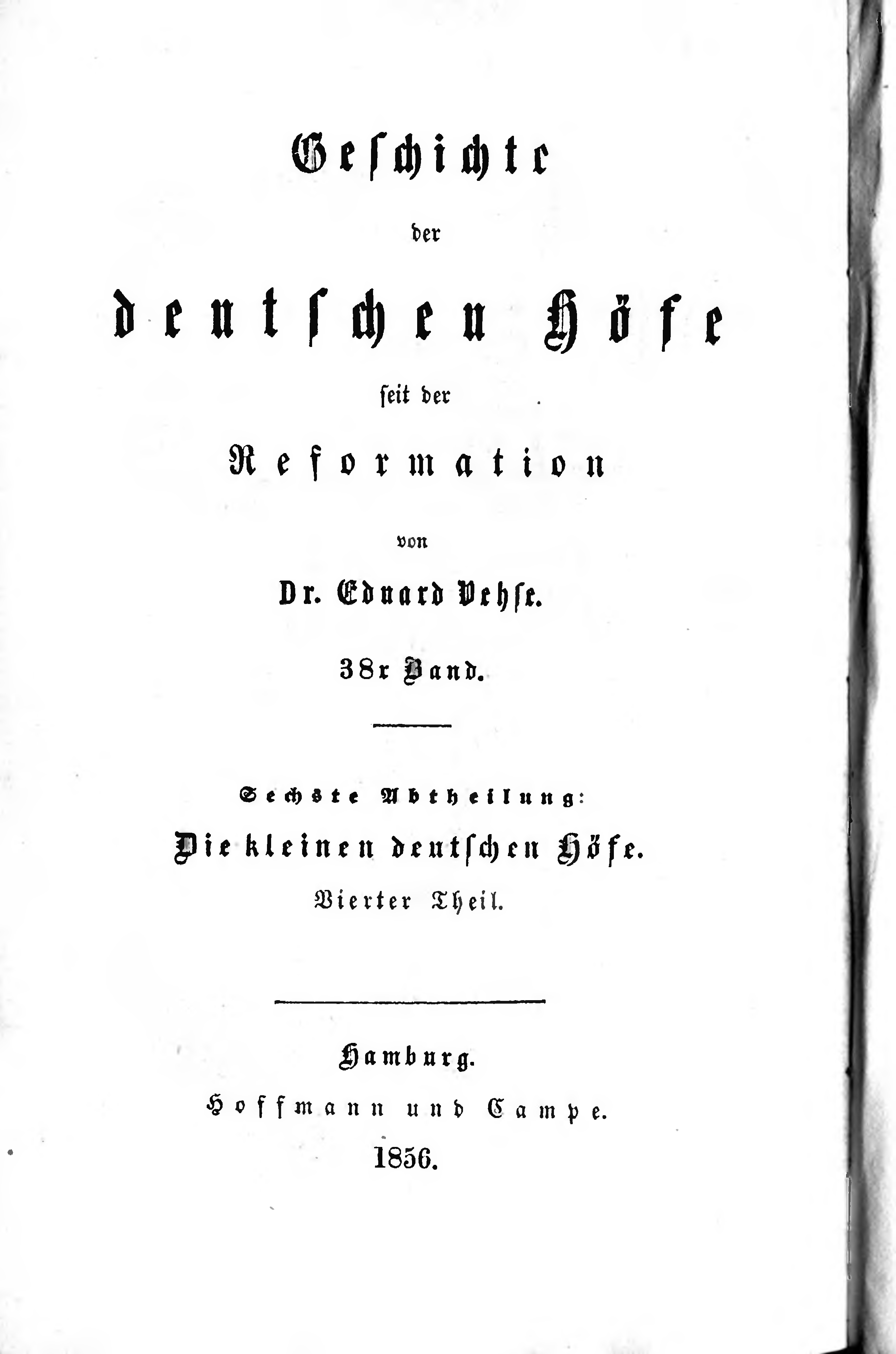 Geschichte

der

deutschen Höfe

seit der

Reformation

von

Dr. Eduard Vehse.

38r Band.

Sechste Abtheilung:

Die kleinen deutschen Höfe.

Vierter Theil.

Hamburg.

Hoffmann und Campe.

1856.